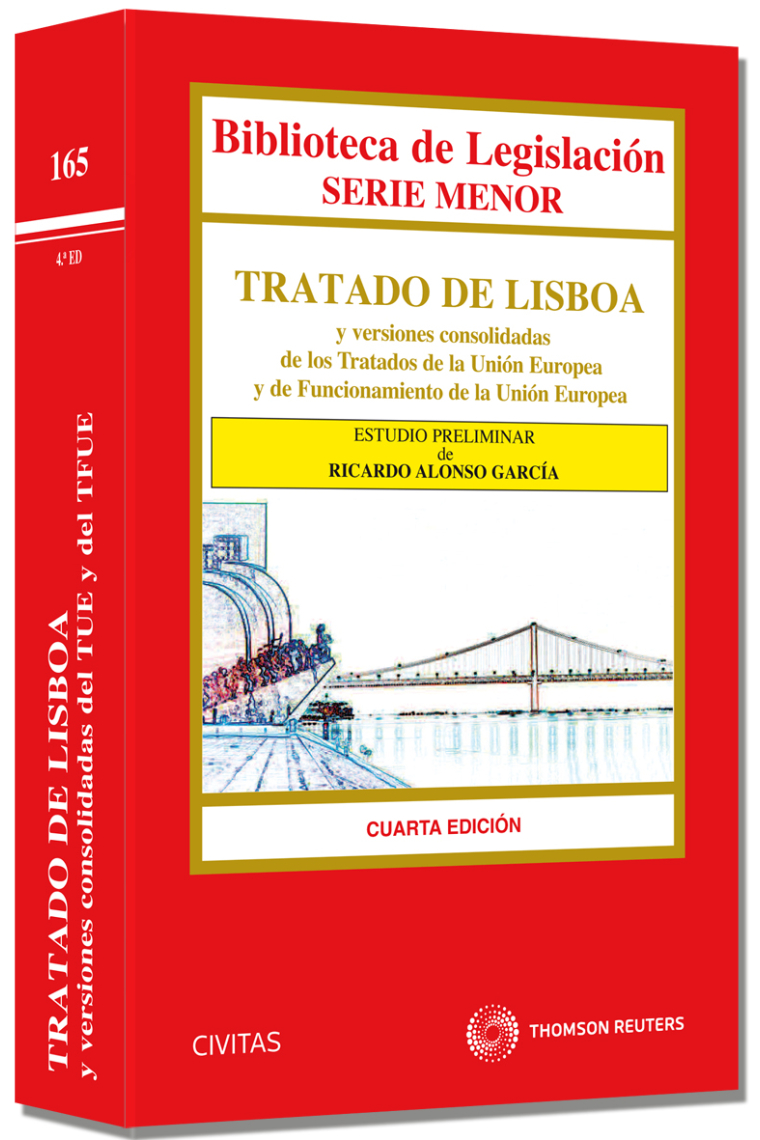 165

4.ª ED

TRATADO DE LISBOA
y versiones consolidadas del TUE y del TFUE

Biblioteca de Legislación
SERIE MENOR

TRATADO DE LISBOA
y versiones consolidadas
de los Tratados de la Unión Europea
y de Funcionamiento de la Unión Europea

ESTUDIO PRELIMINAR
de
RICARDO ALONSO GARCÍA

CUARTA EDICIÓN

CIVITAS

THOMSON REUTERS